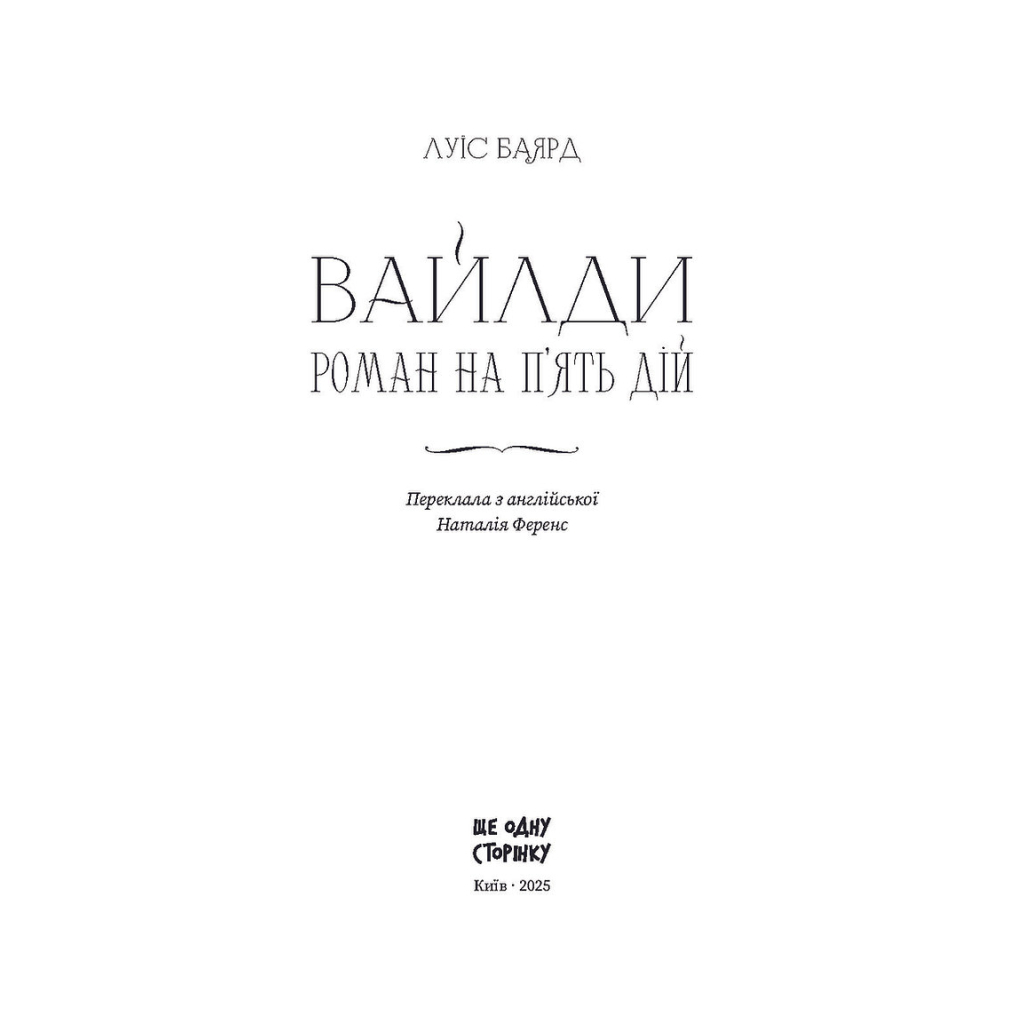 ЛУЇС БАЯРД

ВАЙЛДИ
РОМАН НА П'ЯТЬ ДІЙ

Переклала з англійської
Наталія Ференс

ЩЕ ОДНУ
СТОРІНКУ

Київ · 2025